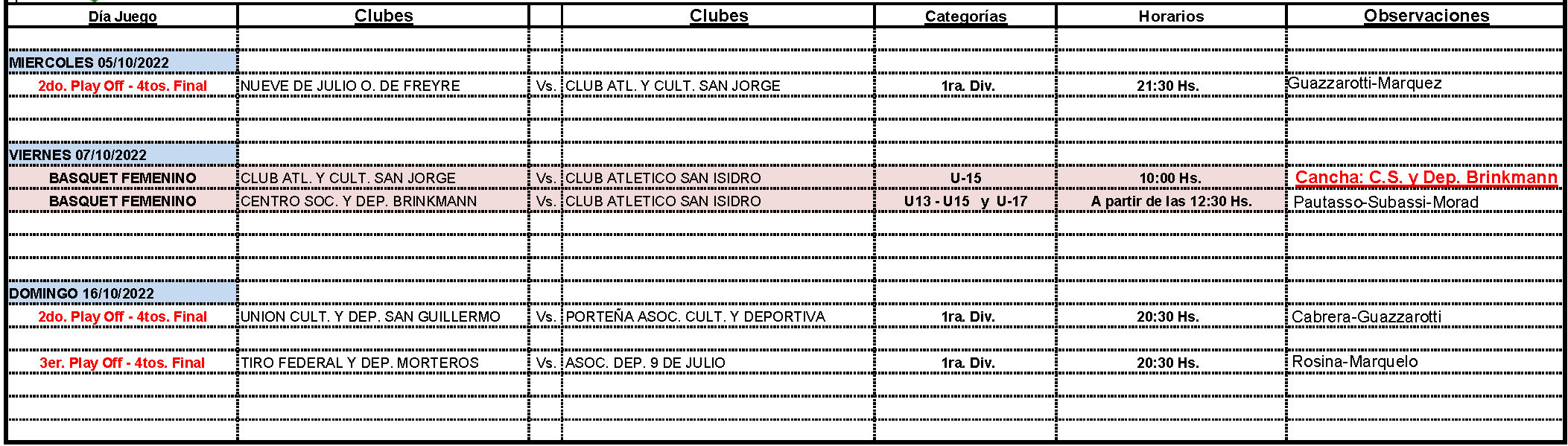 | Día Juego | Clubes | | Clubes | Categorías | Horarios | Observaciones |
|---|---|---|---|---|---|---|
| MIERCOLES 05/10/2022 | | | | | | |
| 2do. Play Off - 4tos. Final | NUEVE DE JULIO O. DE FREYRE | Vs. | CLUB ATL. Y CULT. SAN JORGE | 1ra. Div. | 21:30 Hs. | Guazzarotti-Marquez |
| VIERNES 07/10/2022 | | | | | | |
| BASQUET FEMENINO | CLUB ATL. Y CULT. SAN JORGE | Vs. | CLUB ATLETICO SAN ISIDRO | U-15 | 10:00 Hs. | Cancha: C.S. y Dep. Brinkmann |
| BASQUET FEMENINO | CENTRO SOC. Y DEP. BRINKMANN | Vs. | CLUB ATLETICO SAN ISIDRO | U13 - U15 y U-17 | A partir de las 12:30 Hs. | Pautasso-Subassi-Morad |
| DOMINGO 16/10/2022 | | | | | | |
| 2do. Play Off - 4tos. Final | UNION CULT. Y DEP. SAN GUILLERMO | Vs. | PORTEÑA ASOC. CULT. Y DEPORTIVA | 1ra. Div. | 20:30 Hs. | Cabrera-Guazzarotti |
| 3er. Play Off - 4tos. Final | TIRO FEDERAL Y DEP. MORTEROS | Vs. | ASOC. DEP. 9 DE JULIO | 1ra. Div. | 20:30 Hs. | Rosina-Marquelo |